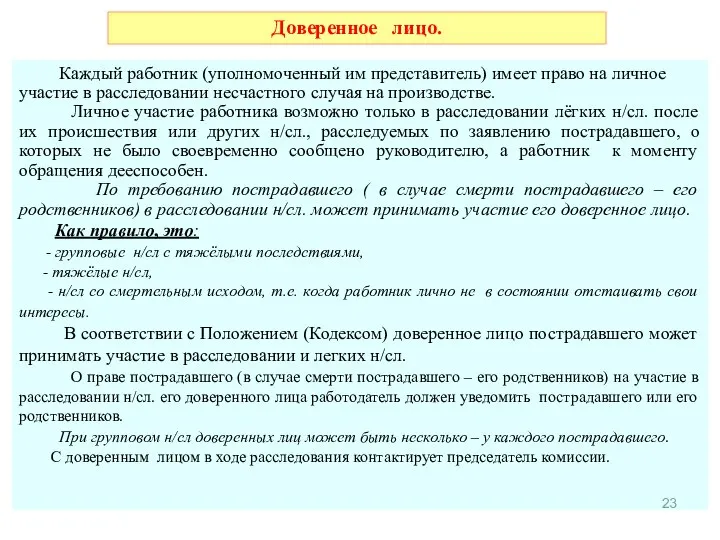 Доверенное лицо.

Каждый работник (уполномоченный им представитель) имеет право на личное участие в расследовании несчастного случая на производстве.

Личное участие работника возможно только в расследовании лёгких н/сл. после их происшествия или других н/сл., расследуемых по заявлению пострадавшего, о которых не было своевременно сообщено руководителю, а работник к моменту обращения дееспособен.

По требованию пострадавшего ( в случае смерти пострадавшего – его родственников) в расследовании н/сл. может принимать участие его доверенное лицо.

Как правило, это:

- групповые н/сл с тяжёлыми последствиями,

- тяжёлые н/сл,

- н/сл со смертельным исходом, т.е. когда работник лично не в состоянии отстаивать свои интересы.

В соответствии с Положением (Кодексом) доверенное лицо пострадавшего может принимать участие в расследовании и легких н/сл.

О праве пострадавшего (в случае смерти пострадавшего – его родственников) на участие в расследовании н/сл. его доверенного лица работодатель должен уведомить пострадавшего или его родственников.

При групповом н/сл доверенных лиц может быть несколько – у каждого пострадавшего.

С доверенным лицом в ходе расследования контактирует председатель комиссии.

23